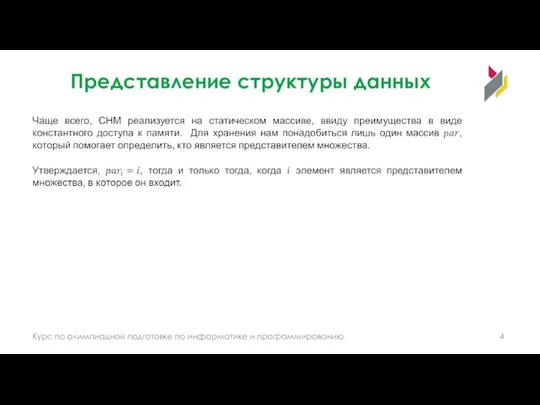 Представление структуры данных

Чаще всего, СНМ реализуется на статическом массиве, ввиду преимущества в виде константного доступа к памяти. Для хранения нам понадобиться лишь один массив $par$, который помогает определить, кто является представителем множества.

Утверждается, $par_i = i$, тогда и только тогда, когда $i$ элемент является представителем множества, в которое он входит.

Курс по олимпиадной подготовке по информатике и программированию

4